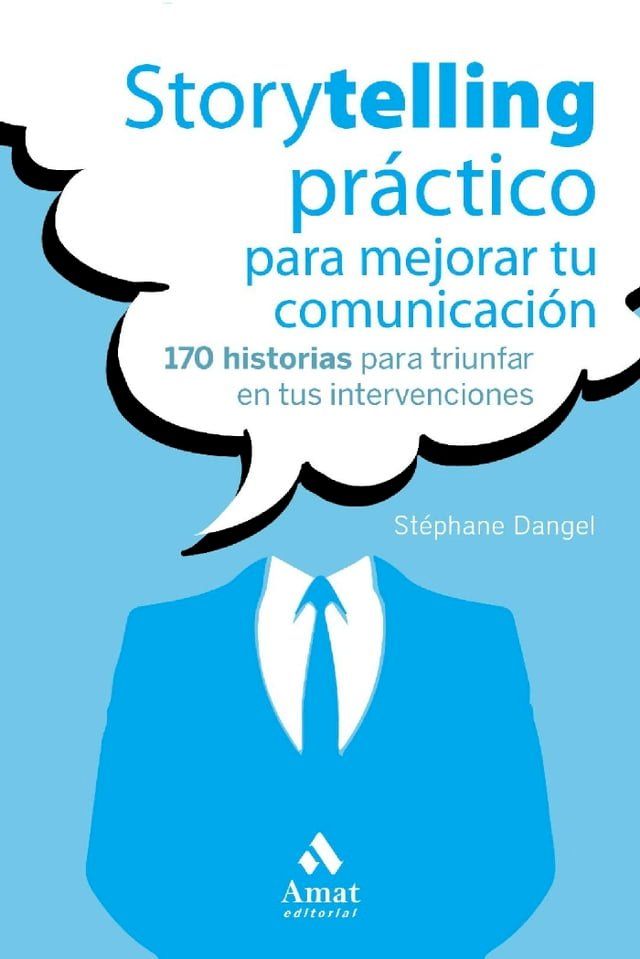 Storytelling práctico para mejorar tu comunicación

170 historias para triunfar en tus intervenciones

Stéphane Dangel

Amat editorial